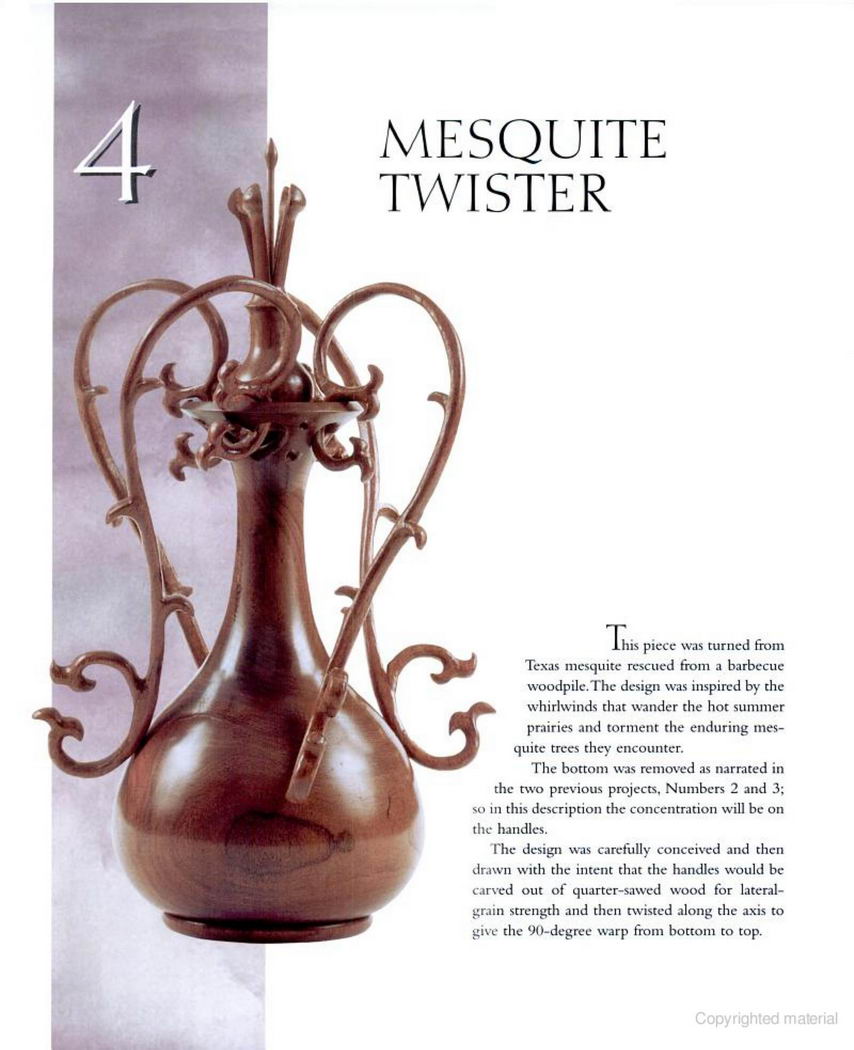 4

MESQUITE TWISTER

This piece was turned from Texas mesquite rescued from a barbecue woodpile. The design was inspired by the whirlwinds that wander the hot summer prairies and torment the enduring mesquite trees they encounter.

The bottom was removed as narrated in the two previous projects, Numbers 2 and 3; so in this description the concentration will be on the handles.

The design was carefully conceived and then drawn with the intent that the handles would be carved out of quarter-sawed wood for lateral-grain strength and then twisted along the axis to give the 90-degree warp from bottom to top.

Copyrighted material